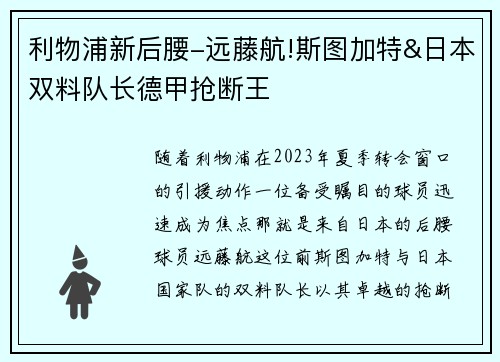 利物浦新后腰–远藤航!斯图加特&日本双料队长德甲抢断王

随着利物浦在2023年夏季转会窗口的引援动作一位备受瞩目的球员迅速成为焦点那就是来自日本的后腰球员远藤航这位前斯图加特与日本国家队的双料队长以其卓越的抢断